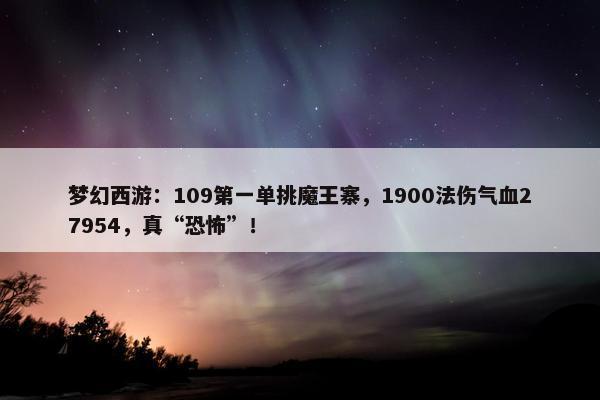 梦幻西游：109第一单挑魔王寨，1900法伤气血27954，真“恐怖”！